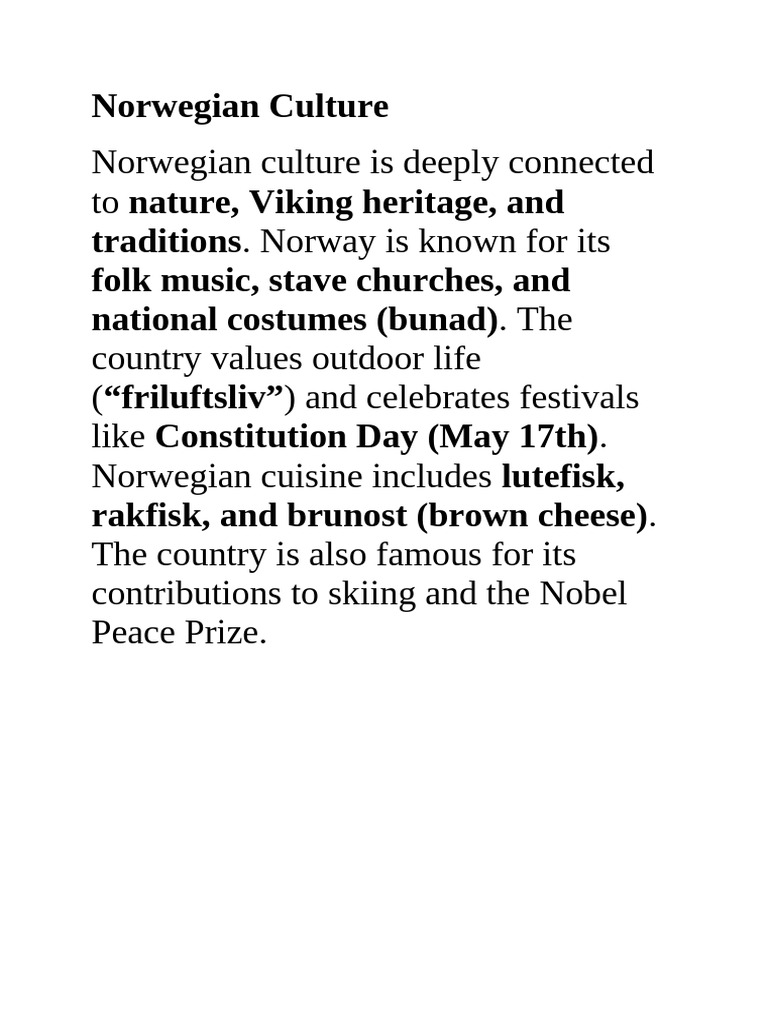 Norwegian Culture

Norwegian culture is deeply connected to nature, Viking heritage, and traditions. Norway is known for its folk music, stave churches, and national costumes (bunad). The country values outdoor life ("friluftsliv") and celebrates festivals like Constitution Day (May 17th). Norwegian cuisine includes lutefisk, rakfisk, and brunost (brown cheese). The country is also famous for its contributions to skiing and the Nobel Peace Prize.